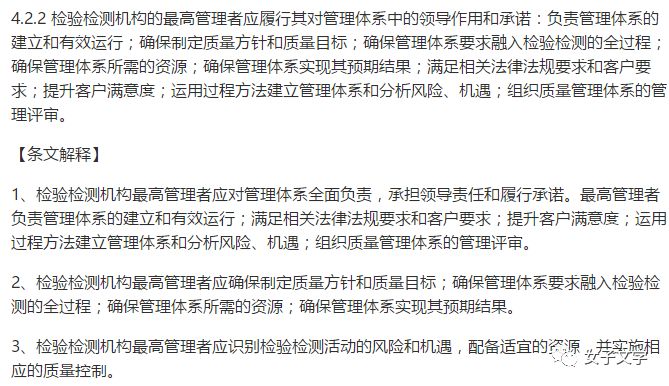 4.2.2 检验检测机构的最高管理者应履行其对管理体系中的领导作用和承诺：负责管理体系的建立和有效运行；确保制定质量方针和质量目标；确保管理体系要求融入检验检测的全过程；确保管理体系所需的资源；确保管理体系实现其预期结果；满足相关法律法规要求和客户要求；提升客户满意度；运用过程方法建立管理体系和分析风险、机遇；组织质量管理体系的管理评审。

【条文解释】

1、检验检测机构最高管理者应对管理体系全面负责，承担领导责任和履行承诺。最高管理者负责管理体系的建立和有效运行；满足相关法律法规要求和客户要求；提升客户满意度；运用过程方法建立管理体系和分析风险、机遇；组织质量管理体系的管理评审。

2、检验检测机构最高管理者应确保制定质量方针和质量目标；确保管理体系要求融入检验检测的全过程；确保管理体系所需的资源；确保管理体系实现其预期结果。

3、检验检测机构最高管理者应识别检验检测活动的风险和机遇，配备适宜的资源，并实施相应的质量控制。

女子文学